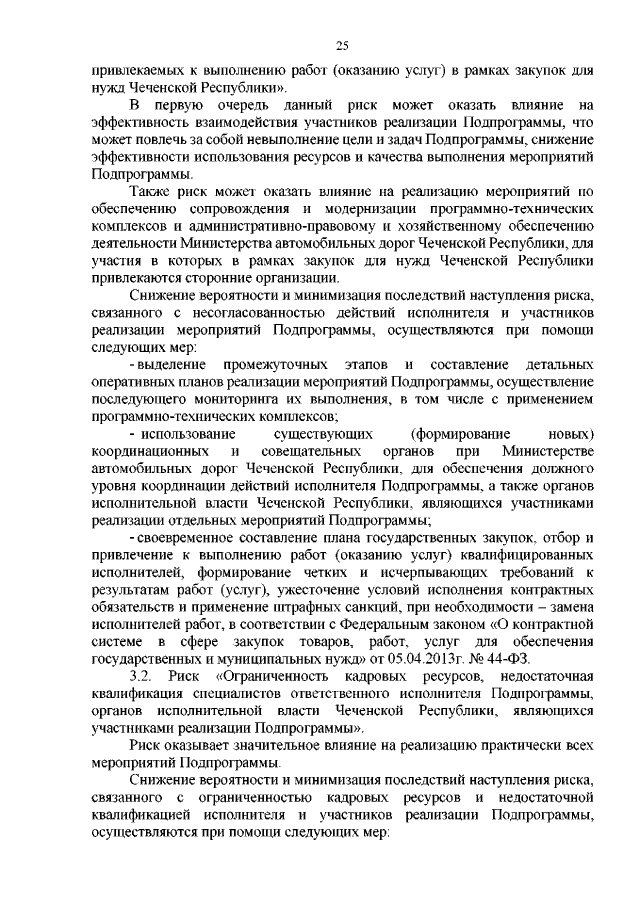 25

привлекаемых к выполнению работ (оказанию услуг) в рамках закупок для нужд Чеченской Республики».

В первую очередь данный риск может оказать влияние на эффективность взаимодействия участников реализации Подпрограммы, что может повлечь за собой невыполнение цели и задач Подпрограммы, снижение эффективности использования ресурсов и качества выполнения мероприятий Подпрограммы.

Также риск может оказать влияние на реализацию мероприятий по обеспечению сопровождения и модернизации программно-технических комплексов и административно-правовому и хозяйственному обеспечению деятельности Министерства автомобильных дорог Чеченской Республики, для участия в которых в рамках закупок для нужд Чеченской Республики привлекаются сторонние организации.

Снижение вероятности и минимизация последствий наступления риска, связанного с несогласованностью действий исполнителя и участников реализации мероприятий Подпрограммы, осуществляются при помощи следующих мер:

- выделение промежуточных этапов и составление детальных оперативных планов реализации мероприятий Подпрограммы, осуществление последующего мониторинга их выполнения, в том числе с применением программно-технических комплексов;

- использование существующих (формирование новых) координационных и совещательных органов при Министерстве автомобильных дорог Чеченской Республики, для обеспечения должного уровня координации действий исполнителя Подпрограммы, а также органов исполнительной власти Чеченской Республики, являющихся участниками реализации отдельных мероприятий Подпрограммы;

- своевременное составление плана государственных закупок, отбор и привлечение к выполнению работ (оказанию услуг) квалифицированных исполнителей, формирование четких и исчерпывающих требований к результатам работ (услуг), ужесточение условий исполнения контрактных обязательств и применение штрафных санкций, при необходимости – замена исполнителей работ, в соответствии с Федеральным законом «О контрактной системе в сфере закупок товаров, работ, услуг для обеспечения государственных и муниципальных нужд» от 05.04.2013г. № 44-ФЗ.

3.2. Риск «Ограниченность кадровых ресурсов, недостаточная квалификация специалистов ответственного исполнителя Подпрограммы, органов исполнительной власти Чеченской Республики, являющихся участниками реализации Подпрограммы».

Риск оказывает значительное влияние на реализацию практически всех мероприятий Подпрограммы.

Снижение вероятности и минимизация последствий наступления риска, связанного с ограниченностью кадровых ресурсов и недостаточной квалификацией исполнителя и участников реализации Подпрограммы, осуществляются при помощи следующих мер: